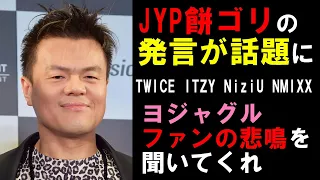 JYP餅ゴリの
発言が話題に
TWICE ITZY NiziU NMIXX
ヨジャグル
ファンの悲鳴を
聞いてくれ